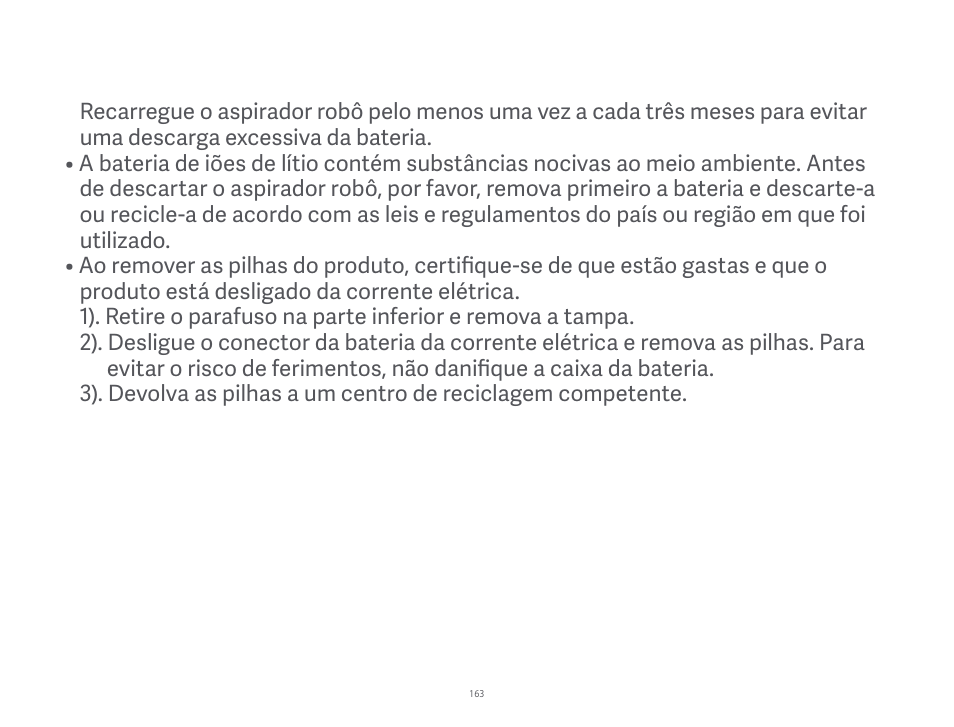 Recarregue o aspirador robô pelo menos uma vez a cada três meses para evitar uma descarga excessiva da bateria.

• A bateria de iões de lítio contém substâncias nocivas ao meio ambiente. Antes de descartar o aspirador robô, por favor, remova primeiro a bateria e descarte-a ou recicle-a de acordo com as leis e regulamentos do país ou região em que foi utilizado.

• Ao remover as pilhas do produto, certifique-se de que estão gastas e que o produto está desligado da corrente elétrica.
1). Retire o parafuso na parte inferior e remova a tampa.
2). Desligue o conector da bateria da corrente elétrica e remova as pilhas. Para evitar o risco de ferimentos, não danifique a caixa da bateria.
3). Devolva as pilhas a um centro de reciclagem competente.

163